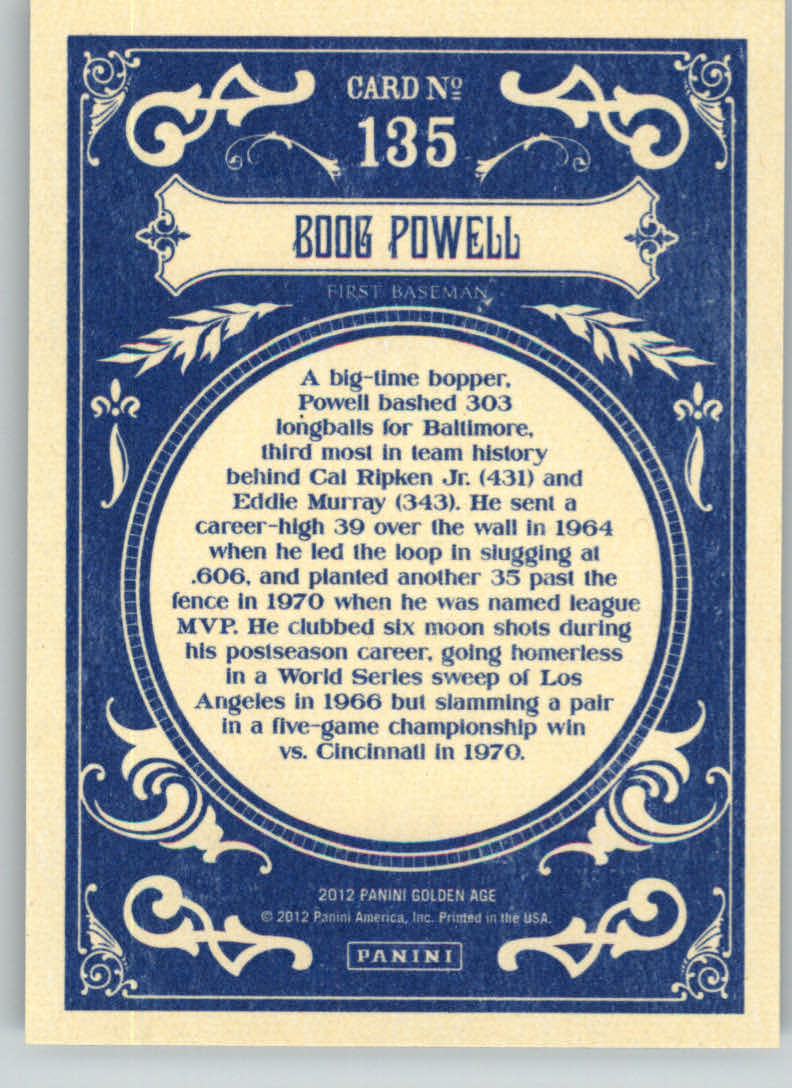 CARD №
135

BOOG POWELL

FIRST BASEMAN

A big-time bopper, Powell bashed 303 longballs for Baltimore, third most in team history behind Cal Ripken Jr. (431) and Eddie Murray (343). He sent a career-high 39 over the wall in 1964 when he led the loop in slugging at .606, and planted another 35 past the fence in 1970 when he was named league MVP. He clubbed six moon shots during his postseason career, going homerless in a World Series sweep of Los Angeles in 1966 but slamming a pair in a five-game championship win vs. Cincinnati in 1970.

2012 PANINI GOLDEN AGE
© 2012 Panini America, Inc. Printed in the USA.

PANINI